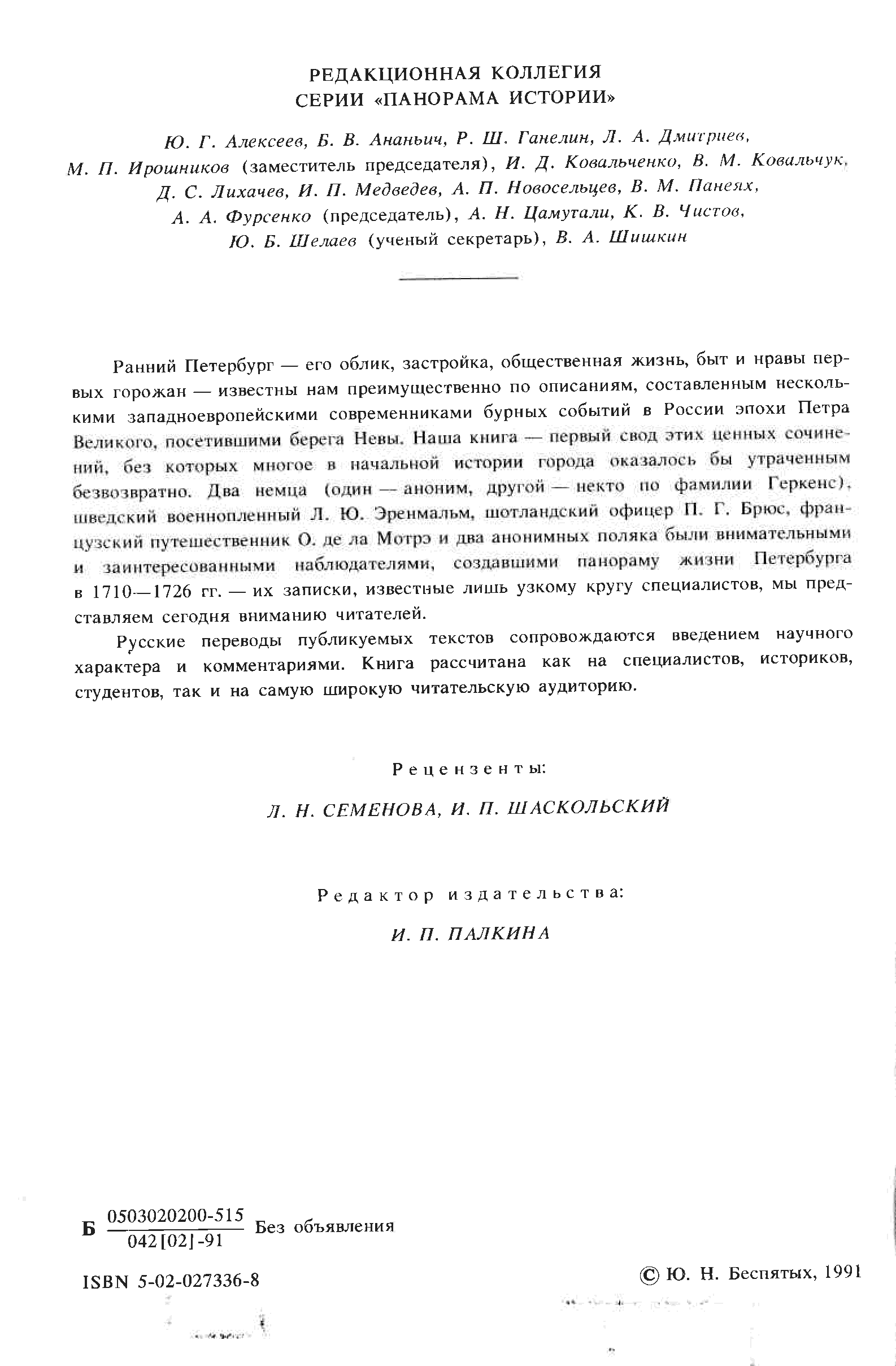 РЕДАКЦИОННАЯ КОЛЛЕГИЯ
СЕРИИ «ПАНОРАМА ИСТОРИИ»

Ю. Г. Алексеев, Б. В. Ананьич, Р. Ш. Ганелин, Л. А. Дмитриев, М. П. Ирошников (заместитель председателя), И. Д. Ковальченко, В. М. Ковальчук, Д. С. Лихачев, И. П. Медведев, А. П. Новосельцев, В. М. Панеях, А. А. Фурсенко (председатель), А. Н. Цамутали, К. В. Чистов, Ю. Б. Шелаев (ученый секретарь), В. А. Шишкин

Ранний Петербург — его облик, застройка, общественная жизнь, быт и нравы первых горожан — известны нам преимущественно по описаниям, составленным несколькими западноевропейскими современниками бурных событий в России эпохи Петра Великого, посетившими берега Невы. Наша книга — первый свод этих ценных сочинений, без которых многое в начальной истории города оказалось бы утраченным безвозвратно. Два немца (один — аноним, другой — некто по фамилии Геркенс), шведский военнопленный Л. Ю. Эренмальм, шотландский офицер П. Г. Брюс, французский путешественник О. де ла Мотрэ и два анонимных поляка были внимательными и заинтересованными наблюдателями, создавшими панораму жизни Петербурга в 1710—1726 гг. — их записки, известные лишь узкому кругу специалистов, мы представляем сегодня вниманию читателей.

Русские переводы публикуемых текстов сопровождаются введением научного характера и комментариями. Книга рассчитана как на специалистов, историков, студентов, так и на самую широкую читательскую аудиторию.

Рецензенты:

Л. Н. СЕМЕНОВА, И. П. ШАСКОЛЬСКИЙ

Редактор издательства:

И. П. ПАЛКИНА

Б $\frac{0503020200-515}{042[02]-91}$ Без объявления

ISBN 5-02-027336-8

© Ю. Н. Беспятых, 1991